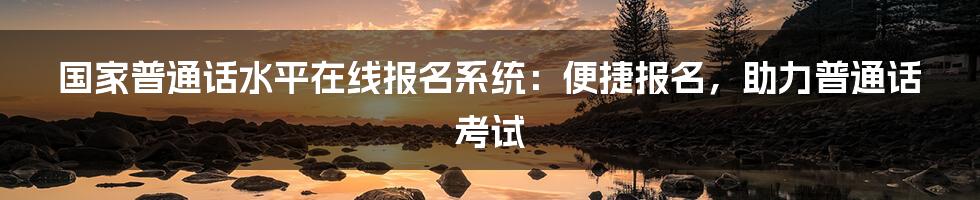 国家普通话水平在线报名系统：便捷报名，助力普通话考试